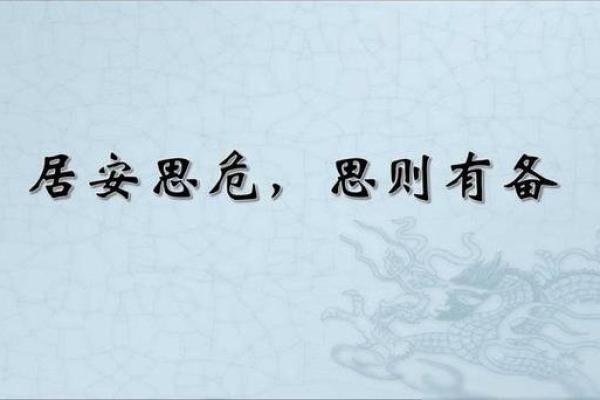 居安思危，思则有备